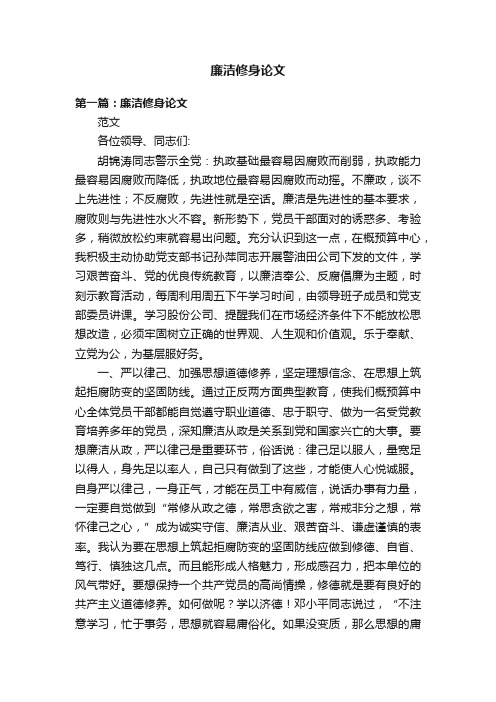 廉洁修身论文

第一篇：廉洁修身论文

范文

各位领导、同志们:

胡锦涛同志警示全党：执政基础最容易因腐败而削弱，执政能力最容易因腐败而降低，执政地位最容易因腐败而动摇。不廉政，谈不上先进性；不反腐败，先进性就是空话。廉洁是先进性的基本要求，腐败则与先进性水火不容。新形势下，党员干部面对的诱惑多、考验多，稍微放松约束就容易出问题。充分认识到这一点，在概预算中心，我积极主动协助党支部书记孙萍同志开展警油田公司下发的文件，学习艰苦奋斗、党的优良传统教育，以廉洁奉公、反腐倡廉为主题，时刻示教育活动，每周利用周五下午学习时间，由领导班子成员和党支部委员讲课。学习股份公司、提醒我们在市场经济条件下不能放松思想改造，必须牢固树立正确的世界观、人生观和价值观。乐于奉献、立党为公，为基层服好务。

一、严以律己、加强思想道德修养，坚定理想信念、在思想上筑起拒腐防变的坚固防线。通过正反两方面典型教育，使我们概预算中心全体党员干部都能自觉遵守职业道德、忠于职守、做为一名受党教育培养多年的党员，深知廉洁从政是关系到党和国家兴亡的大事。要想廉洁从政，严以律己是重要环节，俗话说：律己足以服人，量宽足以得人，身先足以率人，自己只有做到了这些，才能使人心悦诚服。自身严以律己，一身正气，才能在员工中有威信，说话办事有力量，一定要自觉做到“常修从政之德，常思贪欲之害，常戒非分之想，常怀律己之心，”成为诚实守信、廉洁从业、艰苦奋斗、谦虚谨慎的表率。我认为要在思想上筑起拒腐防变的坚固防线应做到修德、自省、笃行、慎独这几点。而且能形成人格魅力，形成感召力，把本单位的风气带好。要想保持一个共产党员的高尚情操，修德就是要有良好的共产主义道德修养。如何做呢？学以济德！邓小平同志说过，“不注意学习，忙于事务，思想就容易庸俗化。如果没变质，那么思想的庸